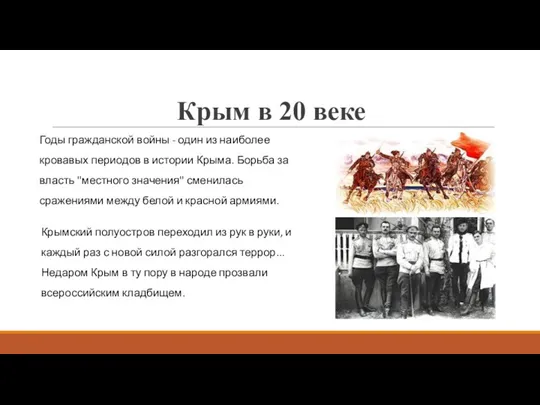 Крым в 20 веке

Годы гражданской войны - один из наиболее кровавых периодов в истории Крыма. Борьба за власть "местного значения" сменилась сражениями между белой и красной армиями.

Крымский полуостров переходил из рук в руки, и каждый раз с новой силой разгорался террор... Недаром Крым в ту пору в народе прозвали всероссийским кладбищем.